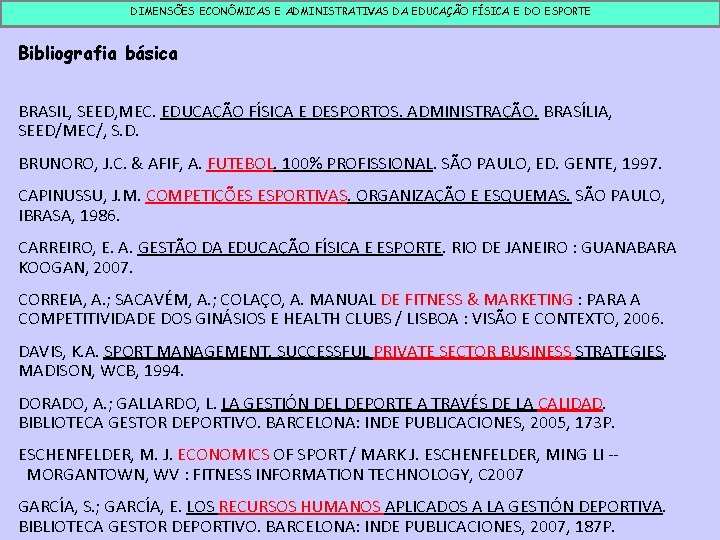 DIMENSÕES ECONÔMICAS E ADMINISTRATIVAS DA EDUCAÇÃO FÍSICA E DO ESPORTE

Bibliografia básica

BRASIL, SEED,MEC. EDUCAÇÃO FÍSICA E DESPORTOS. ADMINISTRAÇÃO. BRASÍLIA, SEED/MEC/, S.D.

BRUNORO, J.C. & AFIF, A. FUTEBOL. 100% PROFISSIONAL. SÃO PAULO, ED. GENTE, 1997.

CAPINUSSU, J.M. COMPETIÇÕES ESPORTIVAS. ORGANIZAÇÃO E ESQUEMAS. SÃO PAULO, IBRASA, 1986.

CARREIRO, E. A. GESTÃO DA EDUCAÇÃO FÍSICA E ESPORTE. RIO DE JANEIRO : GUANABARA KOOGAN, 2007.

CORREIA, A.; SACAVÉM, A.; COLAÇO, A. MANUAL DE FITNESS & MARKETING : PARA A COMPETITIVIDADE DOS GINÁSIOS E HEALTH CLUBS / LISBOA : VISÃO E CONTEXTO, 2006.

DAVIS, K.A. SPORT MANAGEMENT. SUCCESSFUL PRIVATE SECTOR BUSINESS STRATEGIES. MADISON, WCB, 1994.

DORADO, A.; GALLARDO, L. LA GESTIÓN DEL DEPORTE A TRAVÉS DE LA CALIDAD. BIBLIOTECA GESTOR DEPORTIVO. BARCELONA: INDE PUBLICACIONES, 2005, 173P.

ESCHENFELDER, M. J. ECONOMICS OF SPORT / MARK J. ESCHENFELDER, MING LI -- MORGANTOWN, WV : FITNESS INFORMATION TECHNOLOGY, C2007

GARCÍA, S.; GARCÍA, E. LOS RECURSOS HUMANOS APLICADOS A LA GESTIÓN DEPORTIVA. BIBLIOTECA GESTOR DEPORTIVO. BARCELONA: INDE PUBLICACIONES, 2007, 187P.